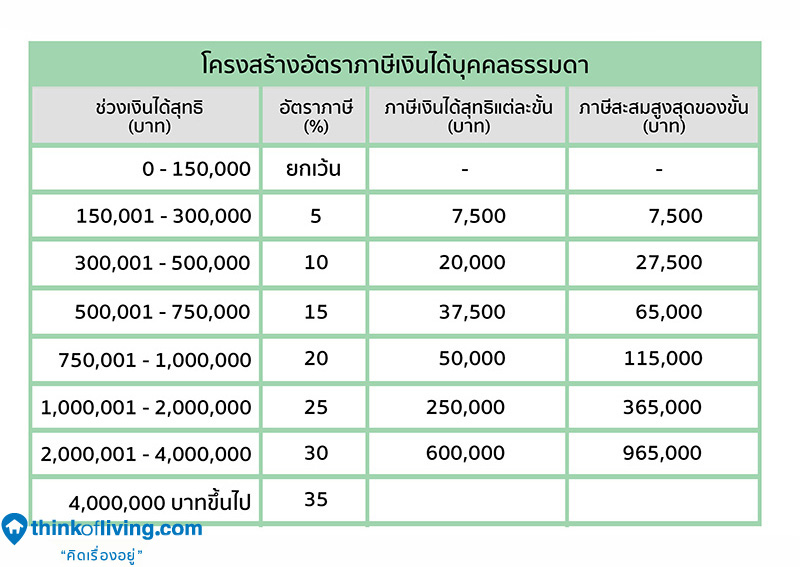 โครงสร้างอัตราภาษีเงินได้บุคคลธรรมดา

| ช่วงเงินได้สุทธิ (บาท) | อัตราภาษี (%) | ภาษีเงินได้สุทธิแต่ละขั้น (บาท) | ภาษีสะสมสูงสุดของขั้น (บาท) |
|---|---|---|---|
| 0 - 150,000 | ยกเว้น | - | - |
| 150,001 - 300,000 | 5 | 7,500 | 7,500 |
| 300,001 - 500,000 | 10 | 20,000 | 27,500 |
| 500,001 - 750,000 | 15 | 37,500 | 65,000 |
| 750,001 - 1,000,000 | 20 | 50,000 | 115,000 |
| 1,000,001 - 2,000,000 | 25 | 250,000 | 365,000 |
| 2,000,001 - 4,000,000 | 30 | 600,000 | 965,000 |
| 4,000,000 บาทขึ้นไป | 35 | | |

thinkofliving.com
"คิดเรื่องอยู่"